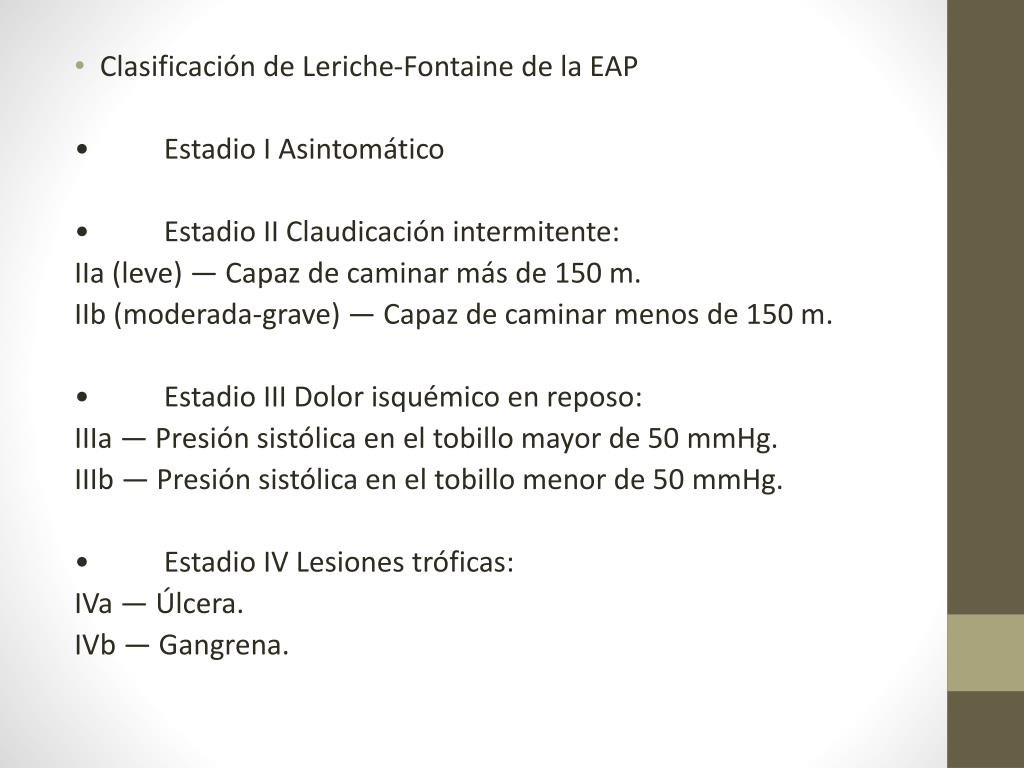 • Clasificación de Leriche-Fontaine de la EAP

• Estadio I Asintomático

• Estadio II Claudicación intermitente:
IIa (leve) — Capaz de caminar más de 150 m.
IIb (moderada-grave) — Capaz de caminar menos de 150 m.

• Estadio III Dolor isquémico en reposo:
IIIa — Presión sistólica en el tobillo mayor de 50 mmHg.
IIIb — Presión sistólica en el tobillo menor de 50 mmHg.

• Estadio IV Lesiones tróficas:
IVa — Úlcera.
IVb — Gangrena.